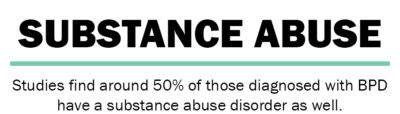 SUBSTANCE ABUSE

Studies find around 50% of those diagnosed with BPD have a substance abuse disorder as well.